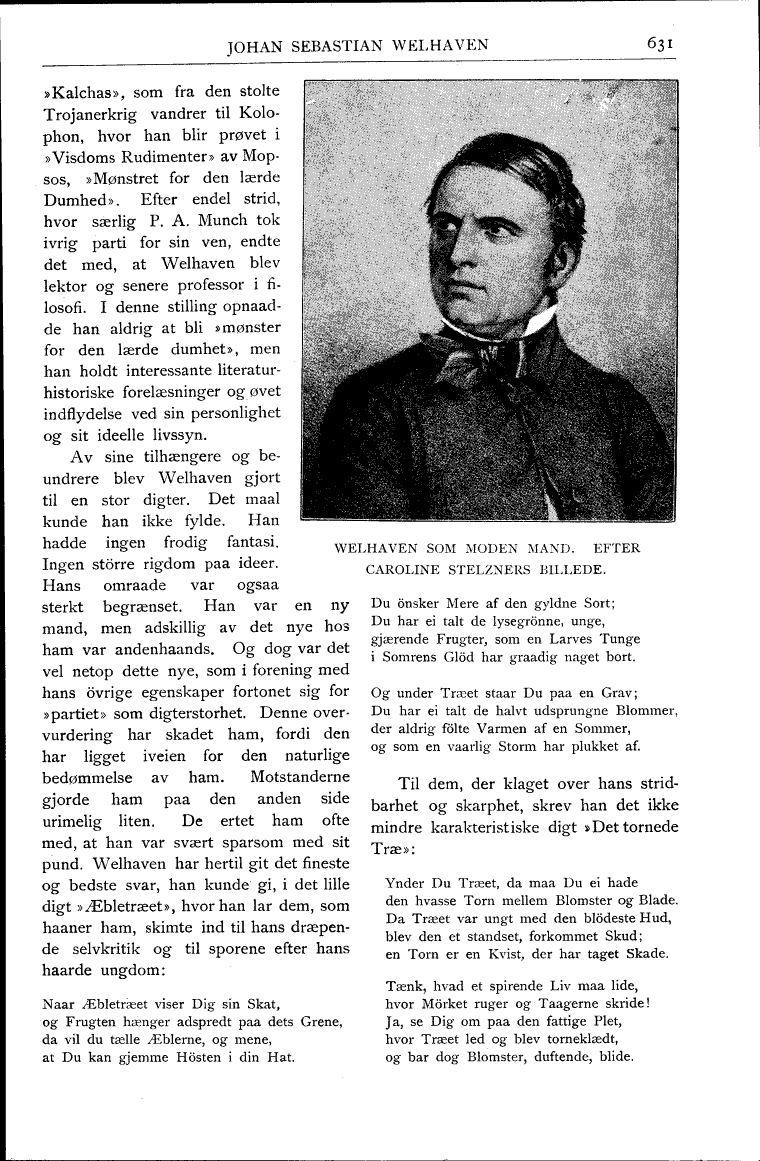 JOHAN SEBASTIAN WELHAVEN 631

»Kalchas», som fra den stolte Trojanerkrig vandrer til Kolophon, hvor han blir prøvet i »Visdoms Rudimenter» av Mopsos, »Mønstret for den lærde Dumhed». Efter endel strid, hvor særlig P. A. Munch tok ivrig parti for sin ven, endte det med, at Welhaven blev lektor og senere professor i filosofi. I denne stilling opnaadde han aldrig at bli »mønster for den lærde dumhet», men han holdt interessante literaturhistoriske forelæsninger og øvet indflydelse ved sin personlighet og sit ideelle livssyn.

Av sine tilhængere og beundrere blev Welhaven gjort til en stor digter. Det maal kunde han ikke fylde. Han hadde ingen frodig fantasi. Ingen större rigdom paa ideer. Hans omraade var ogsaa sterkt begrænset. Han var en ny mand, men adskillig av det nye hos ham var andenhaands. Og dog var det vel netop dette nye, som i forening med hans övrige egenskaper fortonet sig for »partiet» som digterstorhet. Denne overvurdering har skadet ham, fordi den har ligget iveien for den naturlige bedømmelse av ham. Motstanderne gjorde ham paa den anden side urimelig liten. De ertet ham ofte med, at han var svært sparsom med sit pund. Welhaven har hertil git det fineste og bedste svar, han kunde gi, i det lille digt »Æbletræet», hvor han lar dem, som haaner ham, skimte ind til hans dræpende selvkritik og til sporene efter hans haarde ungdom:

Naar Æbletræet viser Dig sin Skat,
og Frugten hænger adspredt paa dets Grene,
da vil du tælle Æblerne, og mene,
at Du kan gjemme Hösten i din Hat.

WELHAVEN SOM MODEN MAND. EFTER CAROLINE STELZNERS BILLEDE.

Du önsker Mere af den gyldne Sort;
Du har ei talt de lysegrönne, unge,
gjærende Frugter, som en Larves Tunge
i Somrens Glöd har graadig naget bort.

Og under Træet staar Du paa en Grav;
Du har ei talt de halvt udsprungne Blommer,
der aldrig fölte Varmen af en Sommer,
og som en vaarlig Storm har plukket af.

Til dem, der klaget over hans stridbarhet og skarphet, skrev han det ikke mindre karakteristiske digt »Det tornede Træ»:

Ynder Du Træet, da maa Du ei hade
den hvasse Torn mellem Blomster og Blade.
Da Træet var ungt med den blödeste Hud,
blev den et standset, forkommet Skud;
en Torn er en Kvist, der har taget Skade.

Tænk, hvad et spirende Liv maa lide,
hvor Mörket ruger og Taagerne skride!
Ja, se Dig om paa den fattige Plet,
hvor Træet led og blev torneklædt,
og bar dog Blomster, duftende, blide.